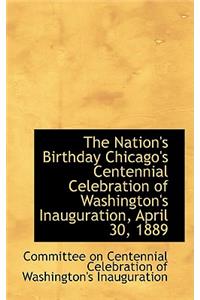 The Nation's Birthday Chicago's Centennial Celebration of Washington's Inauguration, April 30, 1889

Committee on Centennial Celebration of Washington's Inauguration